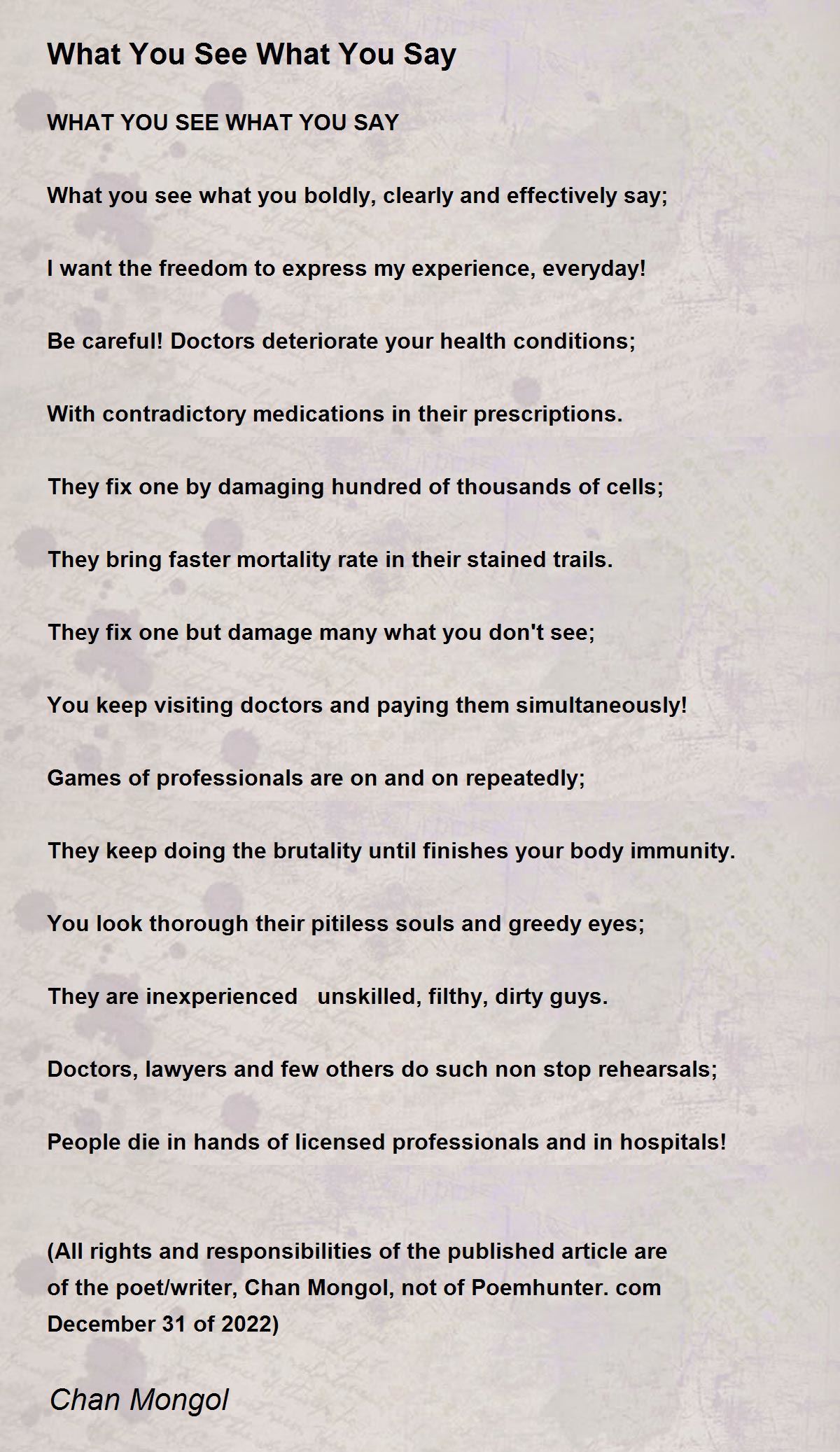 What You See What You Say

WHAT YOU SEE WHAT YOU SAY

What you see what you boldly, clearly and effectively say;

I want the freedom to express my experience, everyday!

Be careful! Doctors deteriorate your health conditions;

With contradictory medications in their prescriptions.

They fix one by damaging hundred of thousands of cells;

They bring faster mortality rate in their stained trails.

They fix one but damage many what you don't see;

You keep visiting doctors and paying them simultaneously!

Games of professionals are on and on repeatedly;

They keep doing the brutality until finishes your body immunity.

You look thorough their pitiless souls and greedy eyes;

They are inexperienced   unskilled, filthy, dirty guys.

Doctors, lawyers and few others do such non stop rehearsals;

People die in hands of licensed professionals and in hospitals!

(All rights and responsibilities of the published article are of the poet/writer, Chan Mongol, not of Poemhunter. com December 31 of 2022)

Chan Mongol